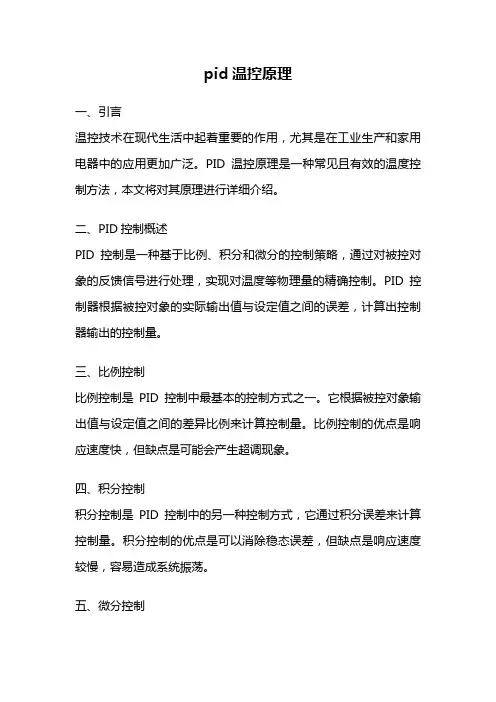 pid 温控原理

一、引言

温控技术在现代生活中起着重要的作用，尤其是在工业生产和家用电器中的应用更加广泛。PID 温控原理是一种常见且有效的温度控制方法，本文将对其原理进行详细介绍。

二、PID 控制概述

PID 控制是一种基于比例、积分和微分的控制策略，通过对被控对象的反馈信号进行处理，实现对温度等物理量的精确控制。PID 控制器根据被控对象的实际输出值与设定值之间的误差，计算出控制器输出的控制量。

三、比例控制

比例控制是 PID 控制中最基本的控制方式之一。它根据被控对象输出值与设定值之间的差异比例来计算控制量。比例控制的优点是响应速度快，但缺点是可能会产生超调现象。

四、积分控制

积分控制是 PID 控制中的另一种控制方式，它通过积分误差来计算控制量。积分控制的优点是可以消除稳态误差，但缺点是响应速度较慢，容易造成系统振荡。

五、微分控制